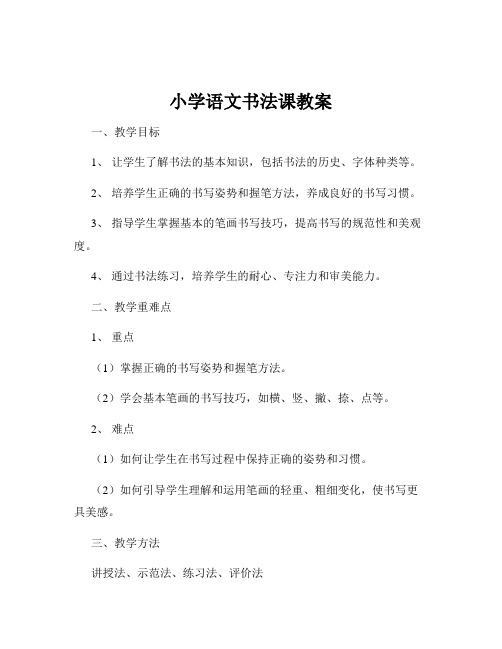 小学语文书法课教案

一、教学目标

1、 让学生了解书法的基本知识，包括书法的历史、字体种类等。

2、 培养学生正确的书写姿势和握笔方法，养成良好的书写习惯。

3、 指导学生掌握基本的笔画书写技巧，提高书写的规范性和美观度。

4、 通过书法练习，培养学生的耐心、专注力和审美能力。

二、教学重难点

1、 重点

（1）掌握正确的书写姿势和握笔方法。

（2）学会基本笔画的书写技巧，如横、竖、撇、捺、点等。

2、 难点

（1）如何让学生在书写过程中保持正确的姿势和习惯。

（2）如何引导学生理解和运用笔画的轻重、粗细变化，使书写更具美感。

三、教学方法

讲授法、示范法、练习法、评价法